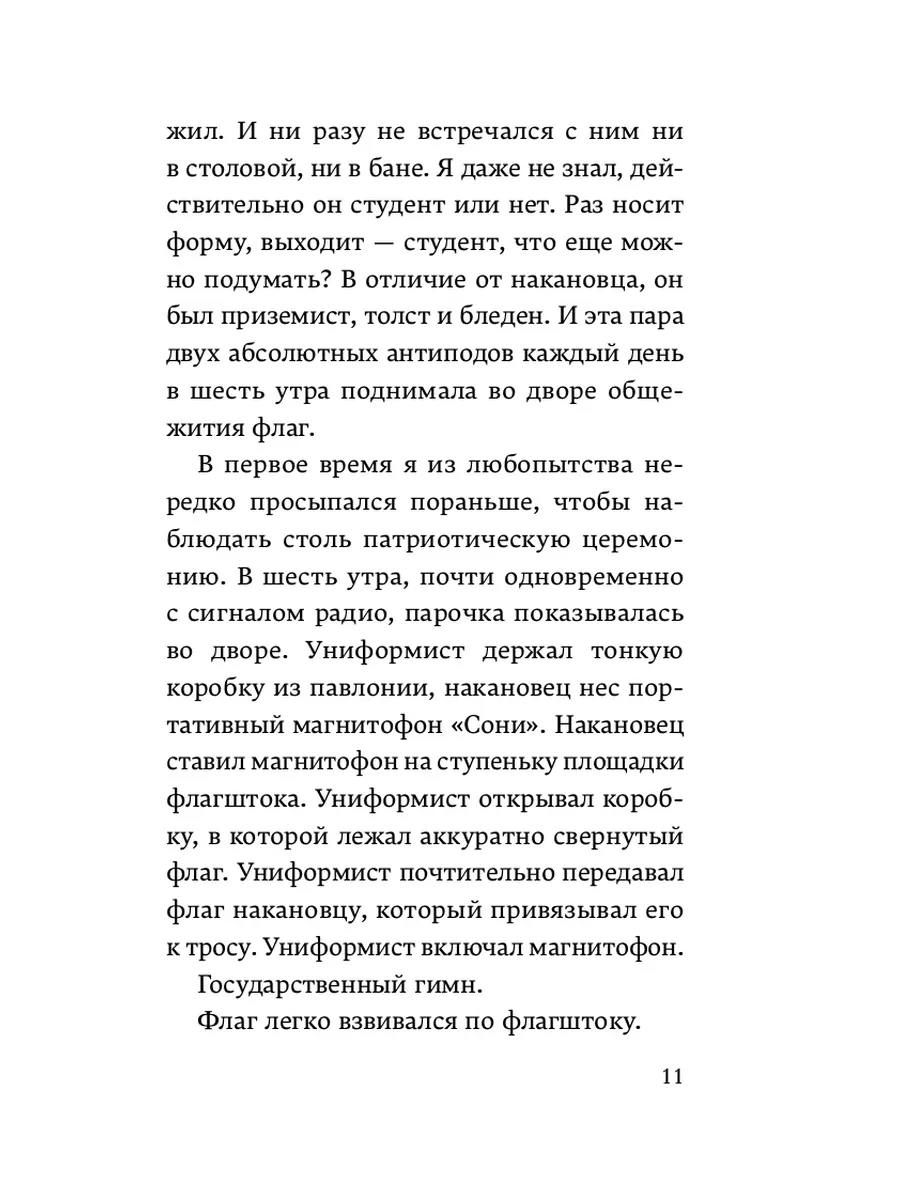 жил. И ни разу не встречался с ним ни в столовой, ни в бане. Я даже не знал, действительно он студент или нет. Раз носит форму, выходит — студент, что еще можно подумать? В отличие от накановца, он был приземист, толст и бледен. И эта пара двух абсолютных антиподов каждый день в шесть утра поднимала во дворе общежития флаг.

В первое время я из любопытства нередко просыпался пораньше, чтобы наблюдать столь патриотическую церемонию. В шесть утра, почти одновременно с сигналом радио, парочка показывалась во дворе. Униформист держал тонкую коробку из павлонии, накановец нес портативный магнитофон «Сони». Накановец ставил магнитофон на ступеньку площадки флагштока. Униформист открывал коробку, в которой лежал аккуратно свернутый флаг. Униформист почтительно передавал флаг накановцу, который привязывал его к тросу. Униформист включал магнитофон.

Государственный гимн.

Флаг легко взвивался по флагштоку.

11